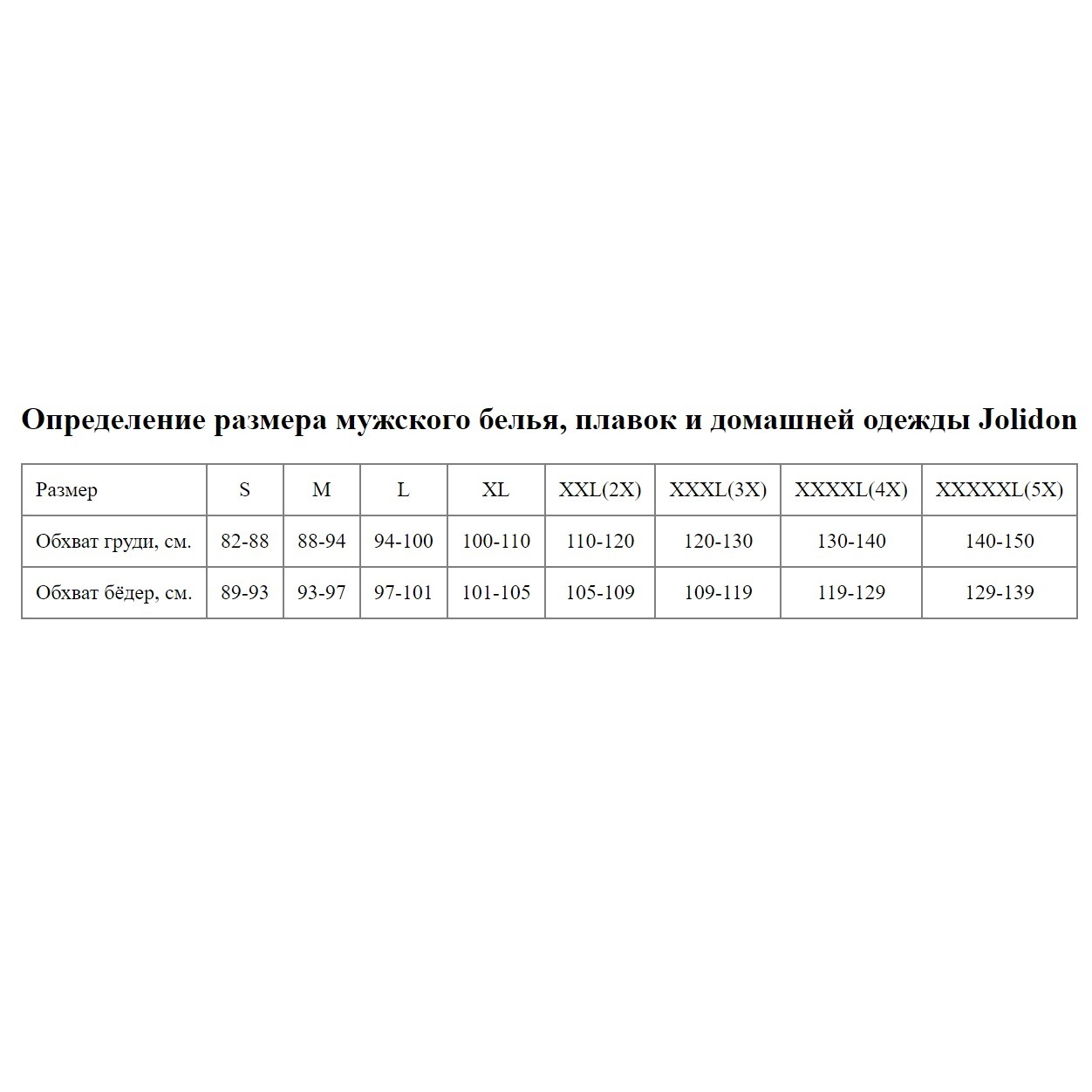 Определение размера мужского белья, плавок и домашней одежды Jolidon

| Размер | S | M | L | XL | XXL(2X) | XXXL(3X) | XXXXL(4X) | XXXXXL(5X) |
|---|---|---|---|---|---|---|---|---|
| Обхват груди, см. | 82-88 | 88-94 | 94-100 | 100-110 | 110-120 | 120-130 | 130-140 | 140-150 |
| Обхват бёдер, см. | 89-93 | 93-97 | 97-101 | 101-105 | 105-109 | 109-119 | 119-129 | 129-139 |